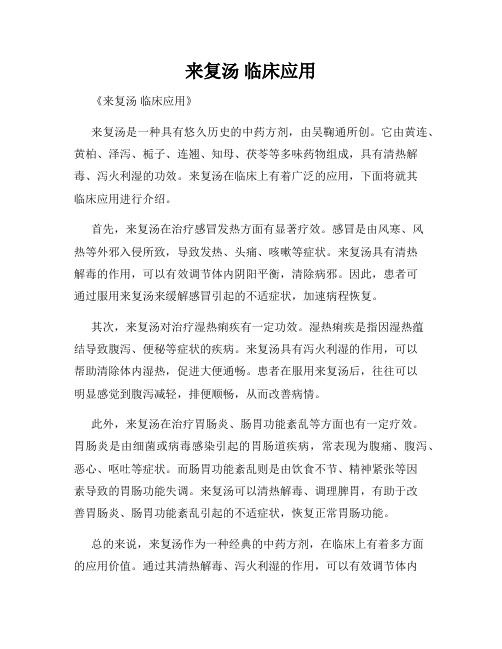 来复汤 临床应用

《来复汤 临床应用》

来复汤是一种具有悠久历史的中药方剂，由吴鞠通所创。它由黄连、黄柏、泽泻、栀子、连翘、知母、茯苓等多味药物组成，具有清热解毒、泻火利湿的功效。来复汤在临床上有着广泛的应用，下面将就其临床应用进行介绍。

首先，来复汤在治疗感冒发热方面有显著疗效。感冒是由风寒、风热等外邪入侵所致，导致发热、头痛、咳嗽等症状。来复汤具有清热解毒的作用，可以有效调节体内阴阳平衡，清除病邪。因此，患者可通过服用来复汤来缓解感冒引起的不适症状，加速病程恢复。

其次，来复汤对治疗湿热痢疾有一定功效。湿热痢疾是指因湿热蕴结导致腹泻、便秘等症状的疾病。来复汤具有泻火利湿的作用，可以帮助清除体内湿热，促进大便通畅。患者在服用来复汤后，往往可以明显感觉到腹泻减轻，排便顺畅，从而改善病情。

此外，来复汤在治疗胃肠炎、肠胃功能紊乱等方面也有一定疗效。胃肠炎是由细菌或病毒感染引起的胃肠道疾病，常表现为腹痛、腹泻、恶心、呕吐等症状。而肠胃功能紊乱则是由饮食不节、精神紧张等因素导致的胃肠功能失调。来复汤可以清热解毒、调理脾胃，有助于改善胃肠炎、肠胃功能紊乱引起的不适症状，恢复正常胃肠功能。

总的来说，来复汤作为一种经典的中药方剂，在临床上有着多方面的应用价值。通过其清热解毒、泻火利湿的作用，可以有效调节体内